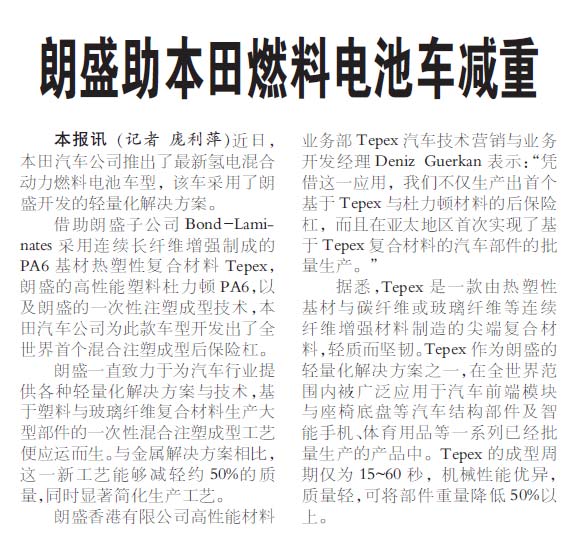 朗盛助本田燃料电池车减重

本报讯（记者 庞利萍）近日，本田汽车公司推出了最新氢电混合动力燃料电池车型，该车采用了朗盛开发的轻量化解决方案。

借助朗盛子公司 Bond-Laminates 采用连续长纤维增强制成的 PA6 基材热塑性复合材料 Tepex，朗盛的高性能塑料杜力顿 PA6，以及朗盛的一次性注塑成型技术，本田汽车公司为此款车型开发出了全世界首个混合注塑成型后保险杠。

朗盛一直致力于为汽车行业提供各种轻量化解决方案与技术，基于塑料与玻璃纤维复合材料生产大型部件的一次性混合注塑成型工艺便应运而生。与金属解决方案相比，这一新工艺能够减轻约 50%的质量，同时显著简化生产工艺。

朗盛香港有限公司高性能材料业务部 Tepex 汽车技术营销与业务开发经理 Deniz Guerkan 表示：“凭借这一应用，我们不仅生产出首个基于 Tepex 与杜力顿材料的后保险杠，而且在亚太地区首次实现了基于 Tepex 复合材料的汽车部件的批量生产。”

据悉，Tepex 是一款由热塑性基材与碳纤维或玻璃纤维等连续纤维增强材料制造的尖端复合材料，轻质而坚韧。Tepex 作为朗盛的轻量化解决方案之一，在全世界范围内被广泛应用于汽车前端模块与座椅底盘等汽车结构部件及智能手机、体育用品等一系列已经批量生产的产品中。Tepex 的成型周期仅为 15~60 秒，机械性能优异，质量轻，可将部件重量降低 50%以上。